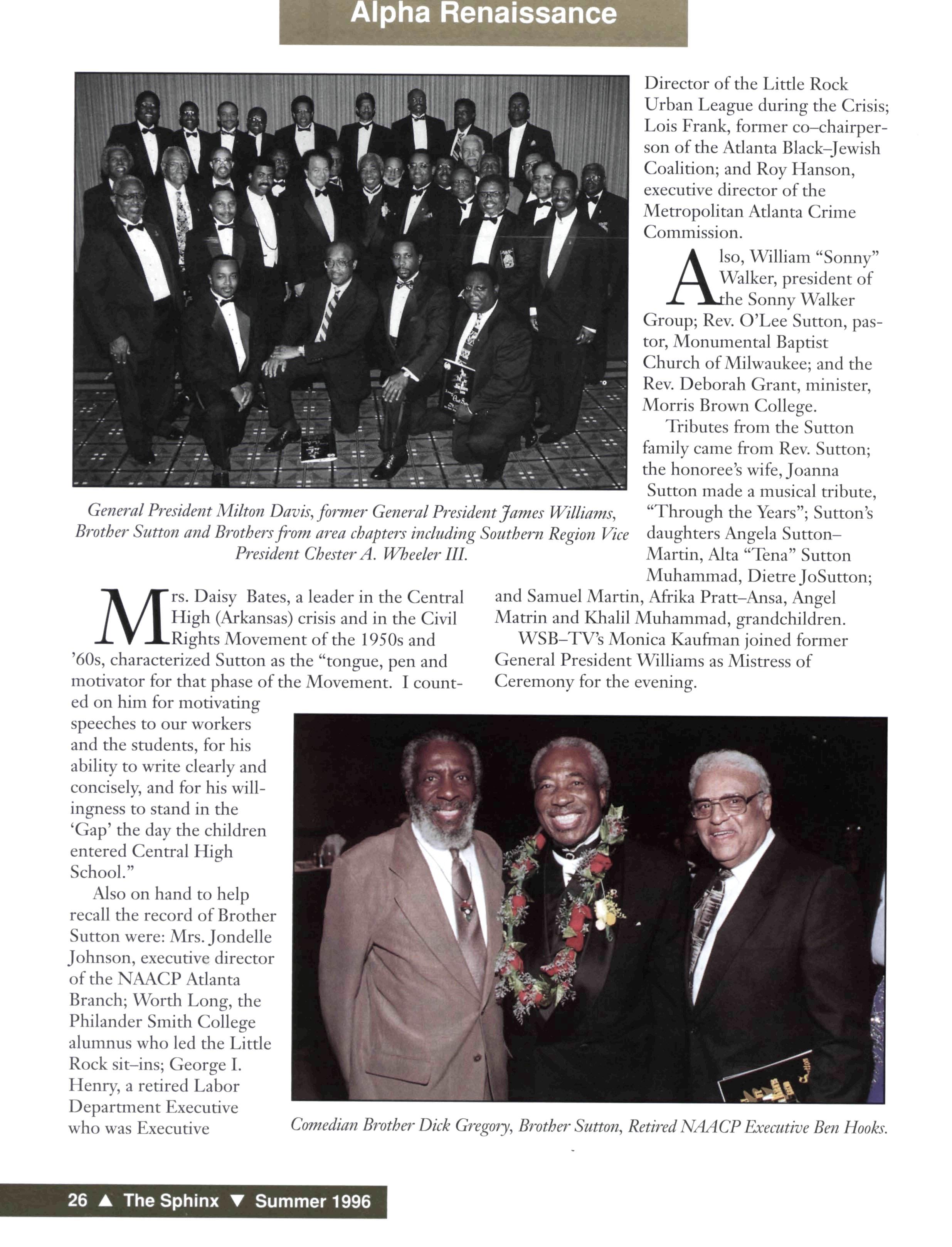 Alpha Renaissance

General President Milton Davis, former General President James Williams, Brother Sutton and Brothers from area chapters including Southern Region Vice President Chester A. Wheeler III.

Mrs. Daisy Bates, a leader in the Central High (Arkansas) crisis and in the Civil Rights Movement of the 1950s and '60s, characterized Sutton as the "tongue, pen and motivator for that phase of the Movement. I counted on him for motivating speeches to our workers and the students, for his ability to write clearly and concisely, and for his willingness to stand in the 'Gap' the day the children entered Central High School."

Also on hand to help recall the record of Brother Sutton were: Mrs. Jondelle Johnson, executive director of the NAACP Atlanta Branch; Worth Long, the Philander Smith College alumnus who led the Little Rock sit–ins; George I. Henry, a retired Labor Department Executive who was Executive Director of the Little Rock Urban League during the Crisis; Lois Frank, former co–chairperson of the Atlanta Black–Jewish Coalition; and Roy Hanson, executive director of the Metropolitan Atlanta Crime Commission.

Also, William "Sonny" Walker, president of the Sonny Walker Group; Rev. O'Lee Sutton, pastor, Monumental Baptist Church of Milwaukee; and the Rev. Deborah Grant, minister, Morris Brown College.

Tributes from the Sutton family came from Rev. Sutton; the honoree's wife, Joanna Sutton made a musical tribute, "Through the Years"; Sutton's daughters Angela Sutton–Martin, Alta "Tena" Sutton Muhammad, Dietre JoSutton; and Samuel Martin, Afrika Pratt–Ansa, Angel Matrin and Khalil Muhammad, grandchildren.

WSB–TV's Monica Kaufman joined former General President Williams as Mistress of Ceremony for the evening.

Comedian Brother Dick Gregory, Brother Sutton, Retired NAACP Executive Ben Hooks.

26 ▲ The Sphinx ▼ Summer 1996